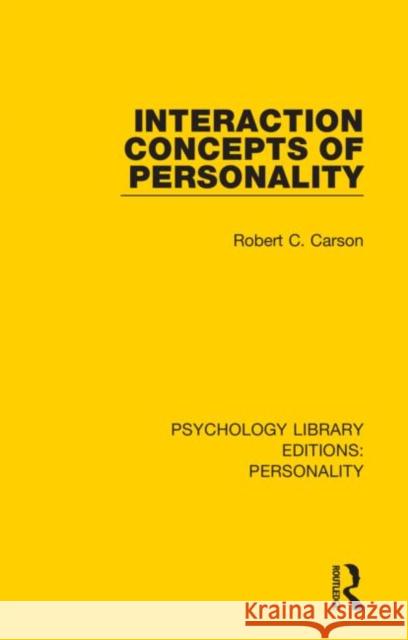 INTERACTION CONCEPTS OF PERSONALITY

Robert C. Carson

PSYCHOLOGY LIBRARY EDITIONS: PERSONALITY

ROUTLEDGE